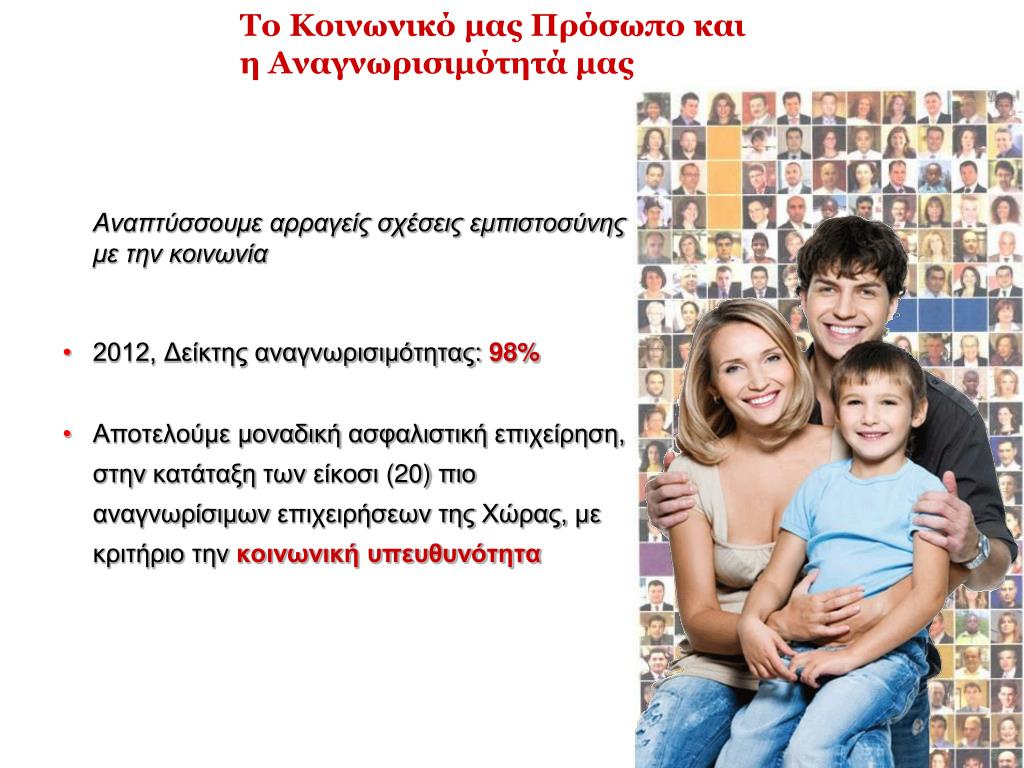 Το Κοινωνικό μας Πρόσωπο και η Αναγνωρισιμότητά μας

Αναπτύσσουμε αρραγείς σχέσεις εμπιστοσύνης με την κοινωνία

• 2012, Δείκτης αναγνωρισιμότητας: 98%

• Αποτελούμε μοναδική ασφαλιστική επιχείρηση, στην κατάταξη των είκοσι (20) πιο αναγνωρίσιμων επιχειρήσεων της Χώρας, με κριτήριο την κοινωνική υπευθυνότητα